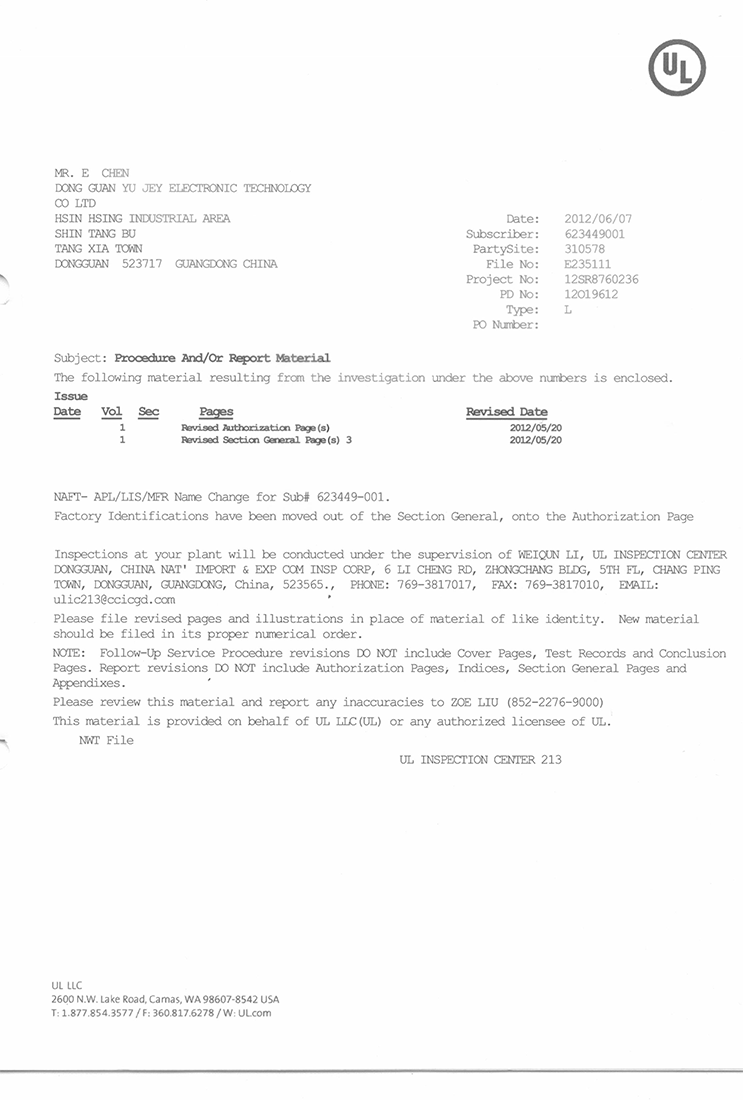 UL

MR. E CHEN
DONG GUAN YU JEY ELECTRONIC TECHNOLOGY CO LTD
HSIN HSING INDUSTRIAL AREA
SHIN TANG BU
TANG XIA TOWN
DONGGUAN 523717 GUANGDONG CHINA

Date: 2012/06/07
Subscriber: 623449001
PartySite: 310578
File No: E235111
Project No: 12SR8760236
PD No: 12019612
Type: L
PO Number:

Subject: Procedure And/Or Report Material
The following material resulting from the investigation under the above numbers is enclosed.

| Issue Date | Vol | Sec | Pages | Revised Date |
|---|---|---|---|---|
| | 1 | | Revised Authorization Page(s) | 2012/05/20 |
| | 1 | | Revised Section General Page(s) 3 | 2012/05/20 |

NAFT- APL/LIS/MFR Name Change for Sub# 623449-001.
Factory Identifications have been moved out of the Section General, onto the Authorization Page

Inspections at your plant will be conducted under the supervision of WEIQUN LI, UL INSPECTION CENTER DONGGUAN, CHINA NAT' IMPORT & EXP COM INSP CORP, 6 LI CHENG RD, ZHONGCHANG BLDG, 5TH FL, CHANG PING TOWN, DONGGUAN, GUANGDONG, China, 523565., PHONE: 769-3817017, FAX: 769-3817010, EMAIL: ulic213@ccicgd.com
Please file revised pages and illustrations in place of material of like identity. New material should be filed in its proper numerical order.
NOTE: Follow-Up Service Procedure revisions DO NOT include Cover Pages, Test Records and Conclusion Pages. Report revisions DO NOT include Authorization Pages, Indices, Section General Pages and Appendixes.
Please review this material and report any inaccuracies to ZOE LIU (852-2276-9000)
This material is provided on behalf of UL LLC(UL) or any authorized licensee of UL.
NWT File

UL INSPECTION CENTER 213

UL LLC
2600 N.W. Lake Road, Camas, WA 98607-8542 USA
T: 1.877.854.3577 / F: 360.817.6278 / W: UL.com